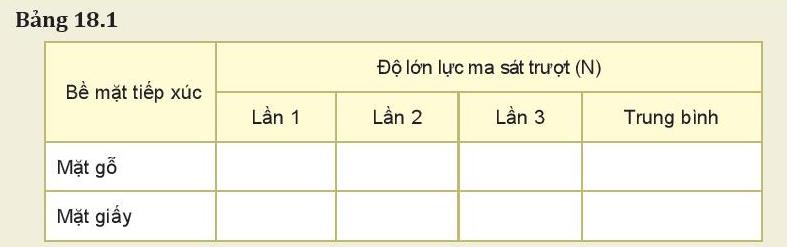 Bảng 18.1

| Bề mặt tiếp xúc | Độ lớn lực ma sát trượt (N) | | | |
|---|---|---|---|---|
| | Lần 1 | Lần 2 | Lần 3 | Trung bình |
| Mặt gỗ | | | | |
| Mặt giấy | | | | |